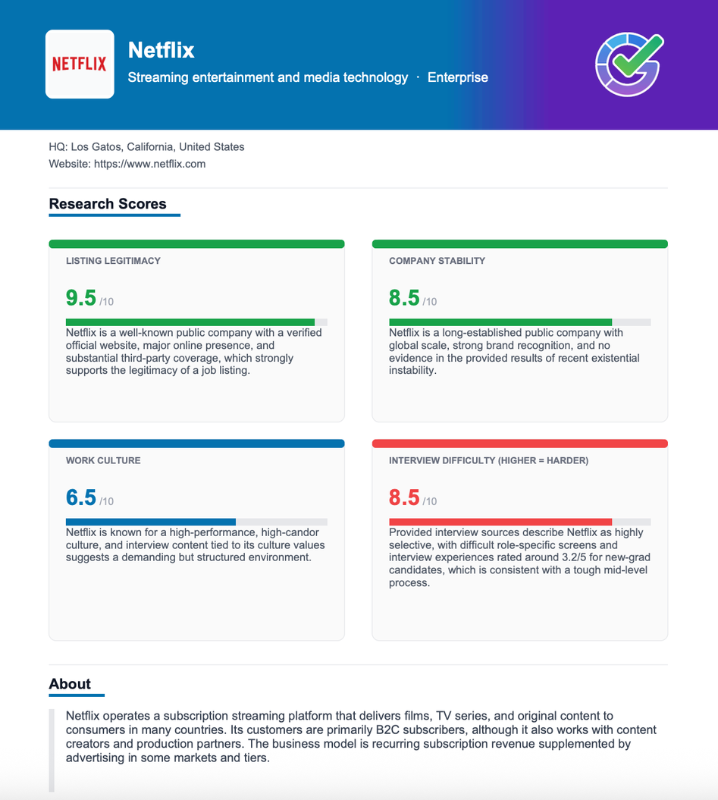 NETFLIX

Netflix

Streaming entertainment and media technology · Enterprise

HQ: Los Gatos, California, United States

Website: https://www.netflix.com

Research Scores

LISTING LEGITIMACY

9.5 /10

Netflix is a well-known public company with a verified official website, major online presence, and substantial third-party coverage, which strongly supports the legitimacy of a job listing.

COMPANY STABILITY

8.5 /10

Netflix is a long-established public company with global scale, strong brand recognition, and no evidence in the provided results of recent existential instability.

WORK CULTURE

6.5 /10

Netflix is known for a high-performance, high-candor culture, and interview content tied to its culture values suggests a demanding but structured environment.

INTERVIEW DIFFICULTY (HIGHER = HARDER)

8.5 /10

Provided interview sources describe Netflix as highly selective, with difficult role-specific screens and interview experiences rated around 3.2/5 for new-grad candidates, which is consistent with a tough mid-level process.

About

Netflix operates a subscription streaming platform that delivers films, TV series, and original content to consumers in many countries. Its customers are primarily B2C subscribers, although it also works with content creators and production partners. The business model is recurring subscription revenue supplemented by advertising in some markets and tiers.